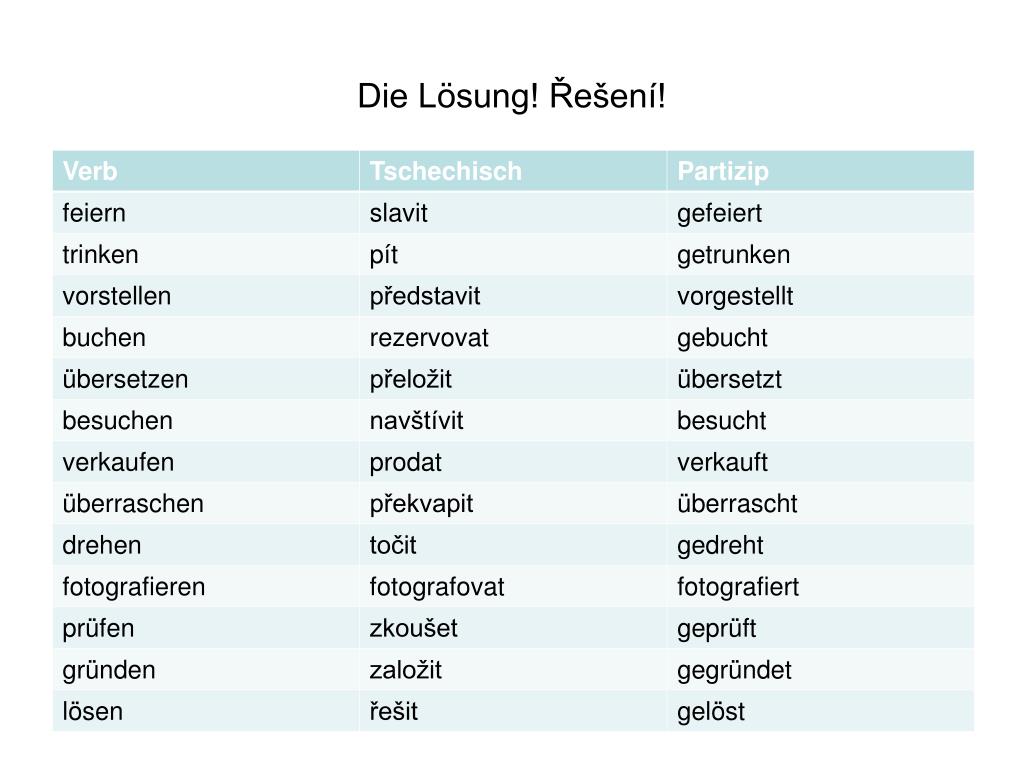 Die Lösung! Řešení!

| Verb | Tschechisch | Partizip |
|---|---|---|
| feiern | slavit | gefeiert |
| trinken | pít | getrunken |
| vorstellen | představit | vorgestellt |
| buchen | rezervovat | gebucht |
| übersetzen | přeložit | übersetzt |
| besuchen | navštívit | besucht |
| verkaufen | prodat | verkauft |
| überraschen | překvapit | überrascht |
| drehen | točit | gedreht |
| fotografieren | fotografovat | fotografiert |
| prüfen | zkoušet | geprüft |
| gründen | založit | gegründet |
| lösen | řešit | gelöst |